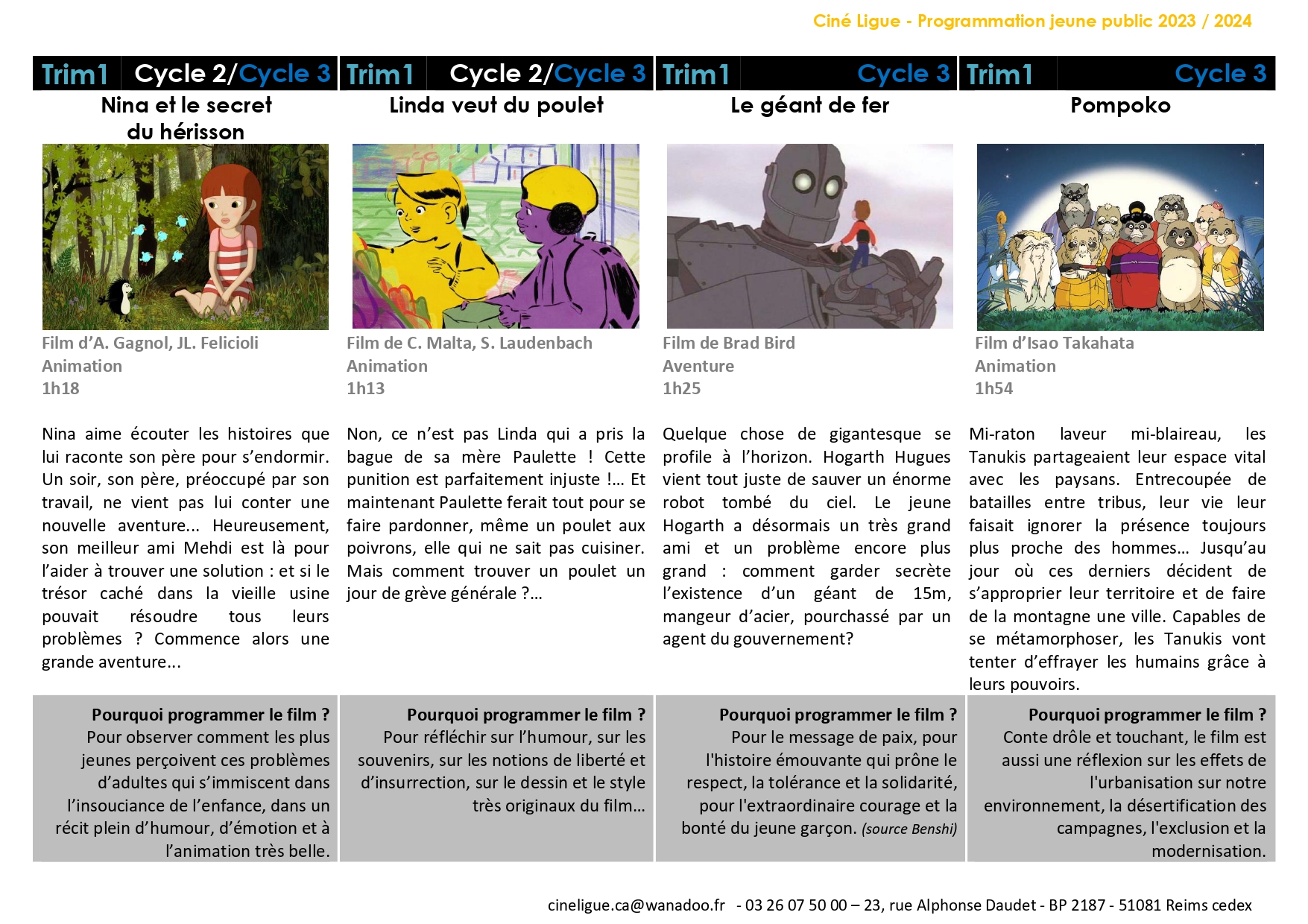 Ciné Ligue - Programmation jeune public 2023 / 2024

Trim1 Cycle 2/Cycle 3

Nina et le secret du hérisson

Film d'A. Gagnol, JL. Felicioli
Animation
1h18

Nina aime écouter les histoires que lui raconte son père pour s'endormir. Un soir, son père, préoccupé par son travail, ne vient pas lui conter une nouvelle aventure... Heureusement, son meilleur ami Mehdi est là pour l'aider à trouver une solution : et si le trésor caché dans la vieille usine pouvait résoudre tous leurs problèmes ? Commence alors une grande aventure...

Pourquoi programmer le film ?
Pour observer comment les plus jeunes perçoivent ces problèmes d'adultes qui s'immiscent dans l'insouciance de l'enfance, dans un récit plein d'humour, d'émotion et à l'animation très belle.

Trim1 Cycle 2/Cycle 3

Linda veut du poulet

Film de C. Malta, S. Laudenbach
Animation
1h13

Non, ce n'est pas Linda qui a pris la bague de sa mère Paulette ! Cette punition est parfaitement injuste !… Et maintenant Paulette ferait tout pour se faire pardonner, même un poulet aux poivrons, elle qui ne sait pas cuisiner. Mais comment trouver un poulet un jour de grève générale ?…

Pourquoi programmer le film ?
Pour réfléchir sur l'humour, sur les souvenirs, sur les notions de liberté et d'insurrection, sur le dessin et le style très originaux du film…

Trim1 Cycle 3

Le géant de fer

Film de Brad Bird
Aventure
1h25

Quelque chose de gigantesque se profile à l'horizon. Hogarth Hugues vient tout juste de sauver un énorme robot tombé du ciel. Le jeune Hogarth a désormais un très grand ami et un problème encore plus grand : comment garder secrète l'existence d'un géant de 15m, mangeur d'acier, pourchassé par un agent du gouvernement?

Pourquoi programmer le film ?
Pour le message de paix, pour l'histoire émouvante qui prône le respect, la tolérance et la solidarité, pour l'extraordinaire courage et la bonté du jeune garçon. (source Benshi)

Trim1 Cycle 3

Pompoko

Film d'Isao Takahata
Animation
1h54

Mi-raton laveur mi-blaireau, les Tanukis partageaient leur espace vital avec les paysans. Entrecoupée de batailles entre tribus, leur vie leur faisait ignorer la présence toujours plus proche des hommes… Jusqu'au jour où ces derniers décident de s'approprier leur territoire et de faire de la montagne une ville. Capables de se métamorphoser, les Tanukis vont tenter d'effrayer les humains grâce à leurs pouvoirs.

Pourquoi programmer le film ?
Conte drôle et touchant, le film est aussi une réflexion sur les effets de l'urbanisation sur notre environnement, la désertification des campagnes, l'exclusion et la modernisation.

cineligue.ca@wanadoo.fr - 03 26 07 50 00 – 23, rue Alphonse Daudet - BP 2187 - 51081 Reims cedex